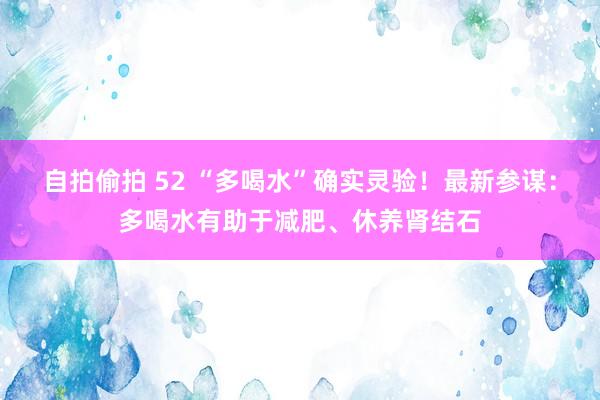 自拍偷拍 52 “多喝水”确实灵验！最新参谋：多喝水有助于减肥、休养肾结石